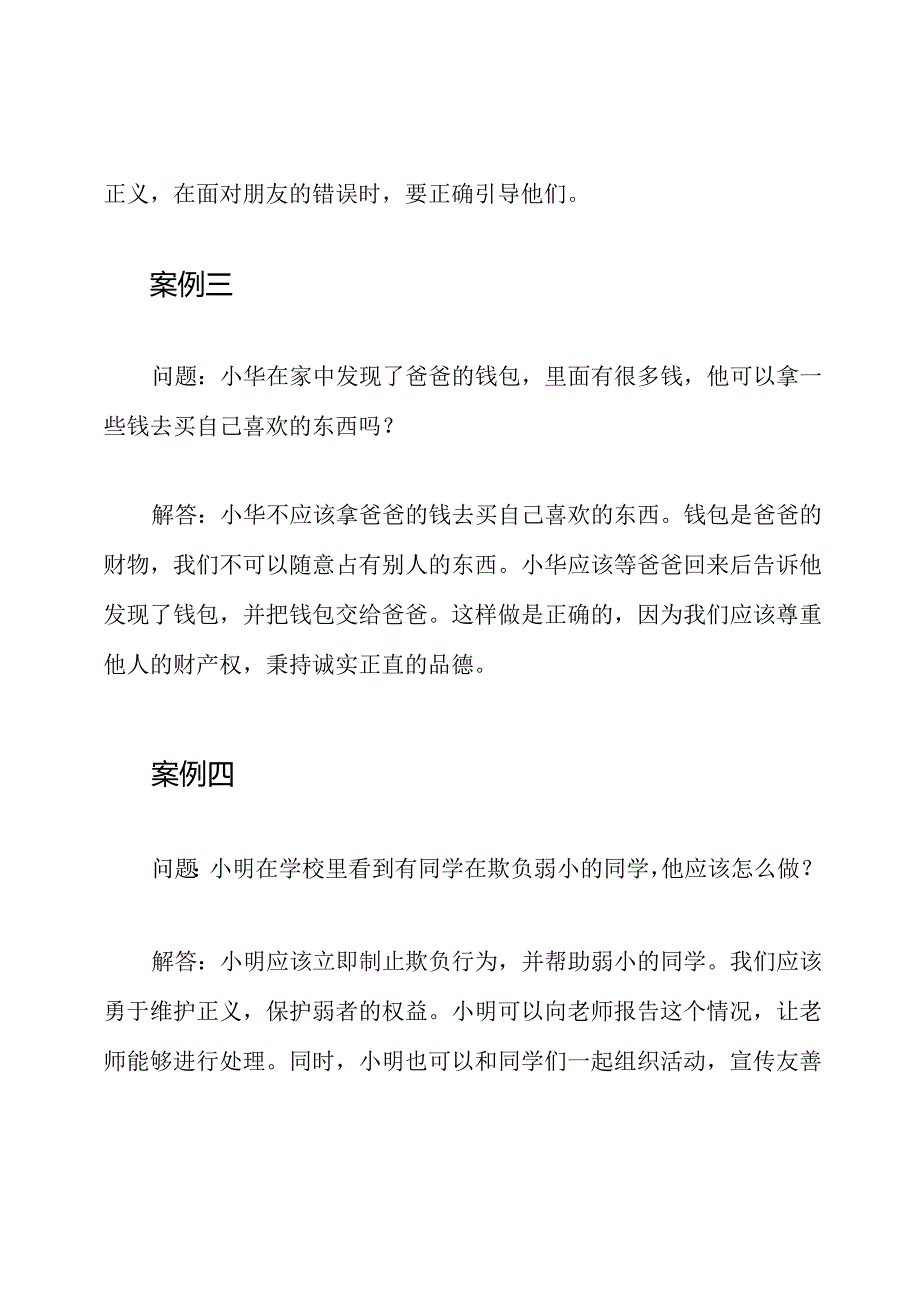 正义，在面对朋友的错误时，要正确引导他们。

案例三

问题：小华在家中发现了爸爸的钱包，里面有很多钱，他可以拿一些钱去买自己喜欢的东西吗？

解答：小华不应该拿爸爸的钱去买自己喜欢的东西。钱包是爸爸的财物，我们不可以随意占有别人的东西。小华应该等爸爸回来后告诉他发现了钱包，并把钱包交给爸爸。这样做是正确的，因为我们应该尊重他人的财产权，秉持诚实正直的品德。

案例四

问题 小明在学校里看到有同学在欺负弱小的同学，他应该怎么做？

解答：小明应该立即制止欺负行为，并帮助弱小的同学。我们应该勇于维护正义，保护弱者的权益。小明可以向老师报告这个情况，让老师能够进行处理。同时，小明也可以和同学们一起组织活动，宣传友善